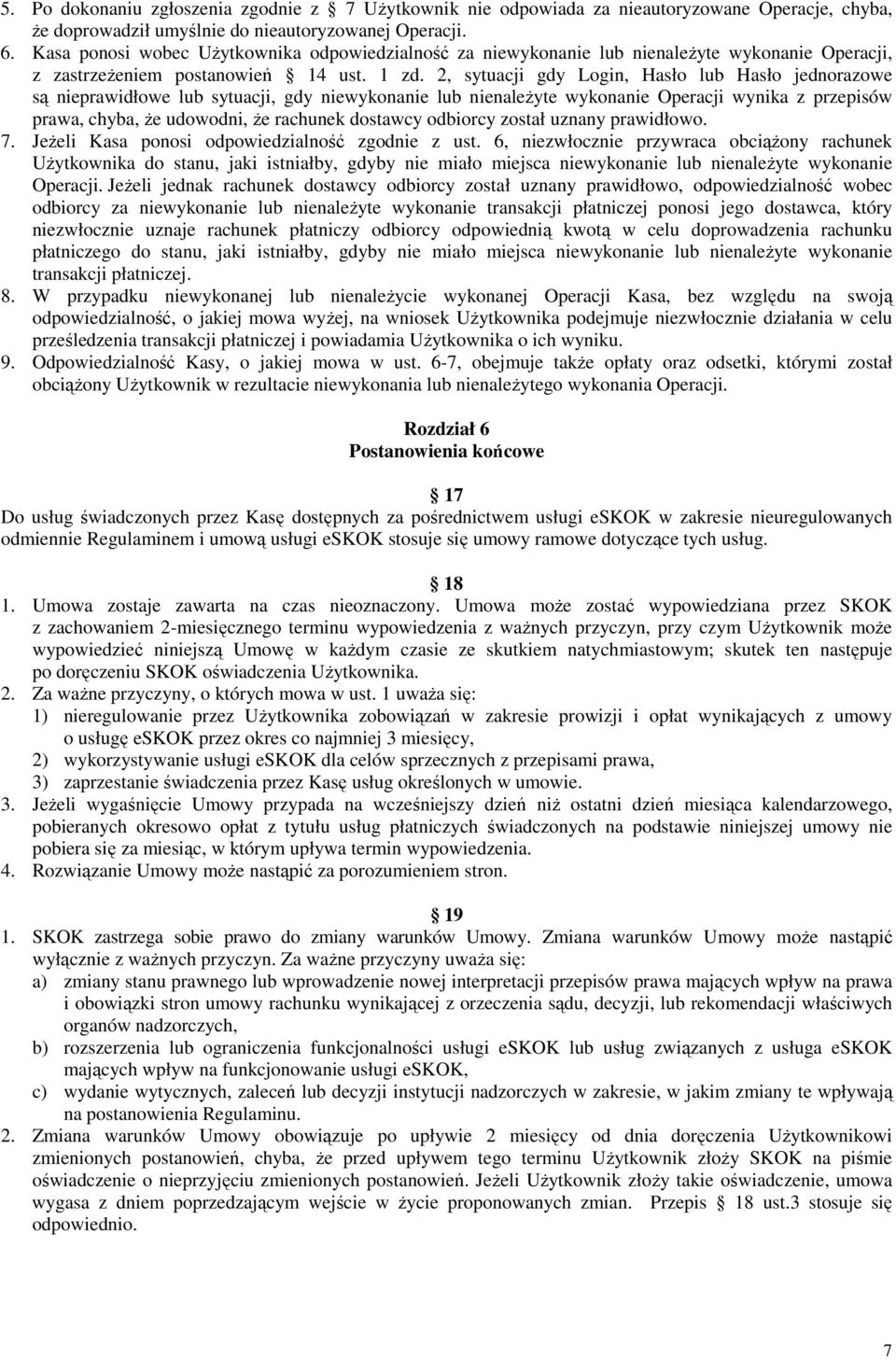 5. Po dokonaniu zgłoszenia zgodnie z 7 Użytkownik nie odpowiada za nieautoryzowane Operacje, chyba, że doprowadził umyślnie do nieautoryzowanej Operacji.
6. Kasa ponosi wobec Użytkownika odpowiedzialność za niewykonanie lub nienależyte wykonanie Operacji, z zastrzeżeniem postanowień 14 ust. 1 zd. 2, sytuacji gdy Login, Hasło lub Hasło jednorazowe są nieprawidłowe lub sytuacji, gdy niewykonanie lub nienależyte wykonanie Operacji wynika z przepisów prawa, chyba, że udowodni, że rachunek dostawcy odbiorcy został uznany prawidłowo.
7. Jeżeli Kasa ponosi odpowiedzialność zgodnie z ust. 6, niezwłocznie przywraca obciążony rachunek Użytkownika do stanu, jaki istniałby, gdyby nie miało miejsca niewykonanie lub nienależyte wykonanie Operacji. Jeżeli jednak rachunek dostawcy odbiorcy został uznany prawidłowo, odpowiedzialność wobec odbiorcy za niewykonanie lub nienależyte wykonanie transakcji płatniczej ponosi jego dostawca, który niezwłocznie uznaje rachunek płatniczy odbiorcy odpowiednią kwotą w celu doprowadzenia rachunku płatniczego do stanu, jaki istniałby, gdyby nie miało miejsca niewykonanie lub nienależyte wykonanie transakcji płatniczej.
8. W przypadku niewykonanej lub nienależycie wykonanej Operacji Kasa, bez względu na swoją odpowiedzialność, o jakiej mowa wyżej, na wniosek Użytkownika podejmuje niezwłocznie działania w celu prześledzenia transakcji płatniczej i powiadamia Użytkownika o ich wyniku.
9. Odpowiedzialność Kasy, o jakiej mowa w ust. 6-7, obejmuje także opłaty oraz odsetki, którymi został obciążony Użytkownik w rezultacie niewykonania lub nienależytego wykonania Operacji.

Rozdział 6
Postanowienia końcowe

17
Do usług świadczonych przez Kasę dostępnych za pośrednictwem usługi eSKOK w zakresie nieuregulowanych odmiennie Regulaminem i umową usługi eSKOK stosuje się umowy ramowe dotyczące tych usług.

18
1. Umowa zostaje zawarta na czas nieoznaczony. Umowa może zostać wypowiedziana przez SKOK z zachowaniem 2-miesięcznego terminu wypowiedzenia z ważnych przyczyn, przy czym Użytkownik może wypowiedzieć niniejszą Umowę w każdym czasie ze skutkiem natychmiastowym; skutek ten następuje po doręczeniu SKOK oświadczenia Użytkownika.
2. Za ważne przyczyny, o których mowa w ust. 1 uważa się:
1) nieregulowanie przez Użytkownika zobowiązań w zakresie prowizji i opłat wynikających z umowy o usługę eSKOK przez okres co najmniej 3 miesięcy,
2) wykorzystywanie usługi eSKOK dla celów sprzecznych z przepisami prawa,
3) zaprzestanie świadczenia przez Kasę usług określonych w umowie.
3. Jeżeli wygaśnięcie Umowy przypada na wcześniejszy dzień niż ostatni dzień miesiąca kalendarzowego, pobieranych okresowo opłat z tytułu usług płatniczych świadczonych na podstawie niniejszej umowy nie pobiera się za miesiąc, w którym upływa termin wypowiedzenia.
4. Rozwiązanie Umowy może nastąpić za porozumieniem stron.

19
1. SKOK zastrzega sobie prawo do zmiany warunków Umowy. Zmiana warunków Umowy może nastąpić wyłącznie z ważnych przyczyn. Za ważne przyczyny uważa się:
a) zmiany stanu prawnego lub wprowadzenie nowej interpretacji przepisów prawa mających wpływ na prawa i obowiązki stron umowy rachunku wynikającej z orzeczenia sądu, decyzji, lub rekomendacji właściwych organów nadzorczych,
b) rozszerzenia lub ograniczenia funkcjonalności usługi eSKOK lub usług związanych z usługa eSKOK mających wpływ na funkcjonowanie usługi eSKOK,
c) wydanie wytycznych, zaleceń lub decyzji instytucji nadzorczych w zakresie, w jakim zmiany te wpływają na postanowienia Regulaminu.
2. Zmiana warunków Umowy obowiązuje po upływie 2 miesięcy od dnia doręczenia Użytkownikowi zmienionych postanowień, chyba, że przed upływem tego terminu Użytkownik złoży SKOK na piśmie oświadczenie o nieprzyjęciu zmienionych postanowień. Jeżeli Użytkownik złoży takie oświadczenie, umowa wygasa z dniem poprzedzającym wejście w życie proponowanych zmian. Przepis 18 ust.3 stosuje się odpowiednio.

7